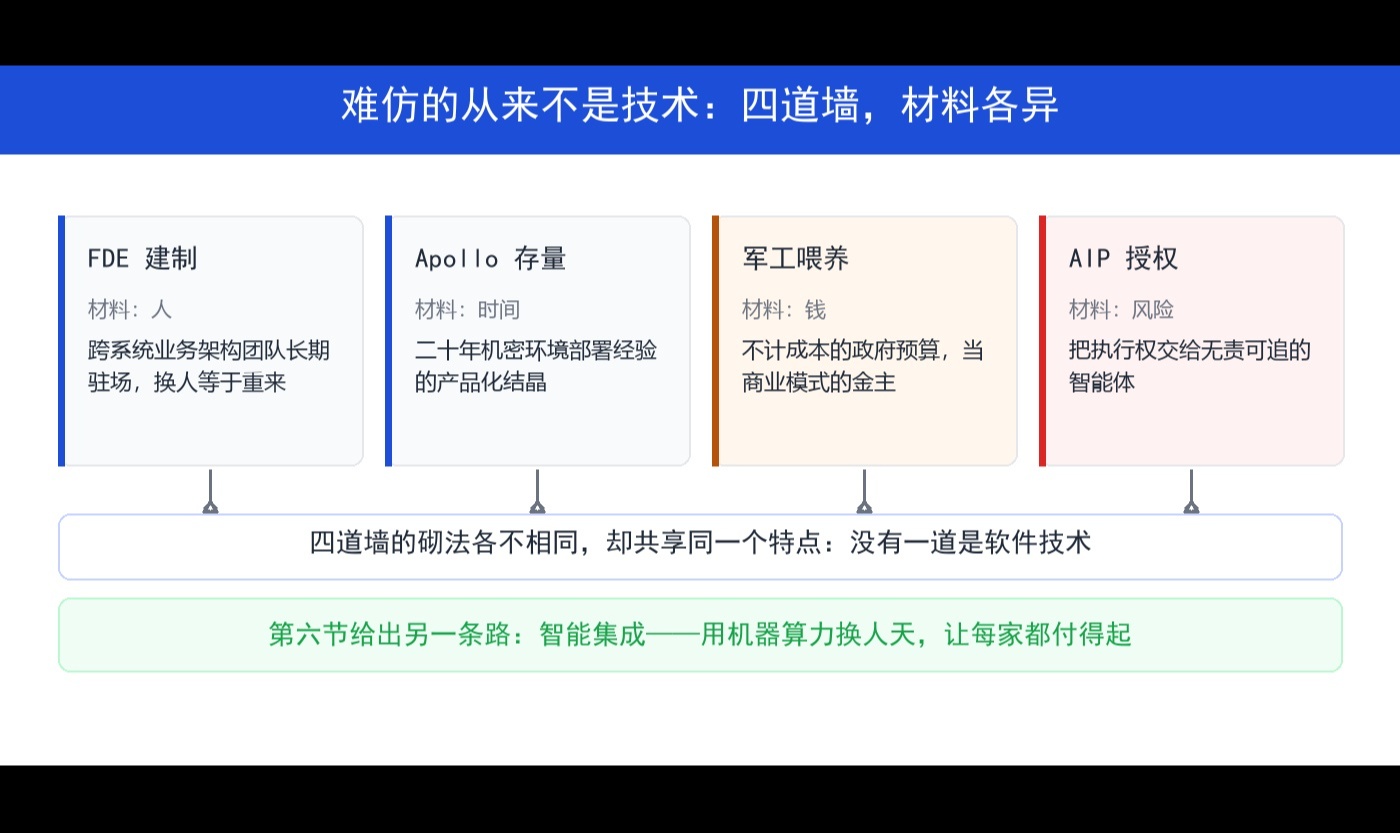 难仿的从来不是技术：四道墙，材料各异

FDE 建制

材料：人

跨系统业务架构团队长期驻场，换人等于重来

Apollo 存量

材料：时间

二十年机密环境部署经验的产品化结晶

军工喂养

材料：钱

不计成本的政府预算，当商业模式的金主

AIP 授权

材料：风险

把执行权交给无责可追的智能体

四道墙的砌法各不相同，却共享同一个特点：没有一道是软件技术

第六节给出另一条路：智能集成——用机器算力换人天，让每家都付得起